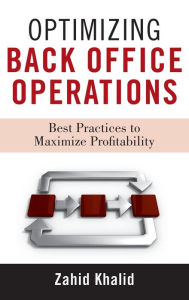 OPTIMIZING
BACK OFFICE OPERATIONS

Best Practices to Maximize Profitability

Zahid Khalid